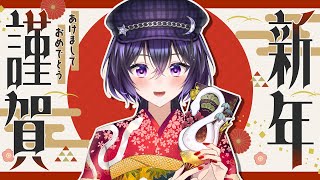 謹賀

あけまして
おめでとう

新年